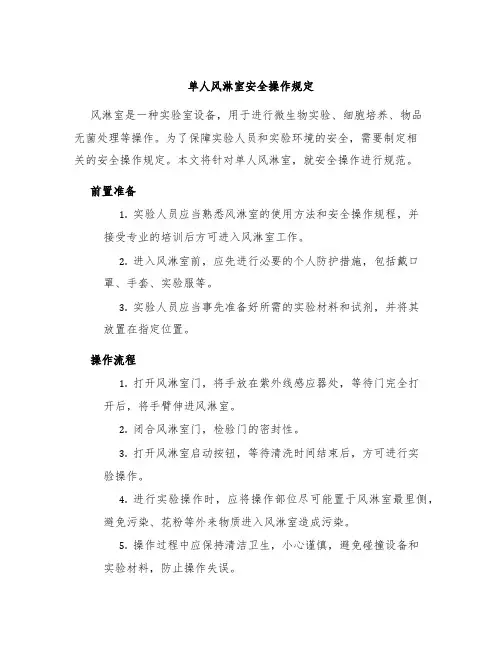 单人风淋室安全操作规定

风淋室是一种实验室设备，用于进行微生物实验、细胞培养、物品无菌处理等操作。为了保障实验人员和实验环境的安全，需要制定相关的安全操作规定。本文将针对单人风淋室，就安全操作进行规范。

前置准备

1. 实验人员应当熟悉风淋室的使用方法和安全操作规程，并接受专业的培训后方可进入风淋室工作。

2. 进入风淋室前，应先进行必要的个人防护措施，包括戴口罩、手套、实验服等。

3. 实验人员应当事先准备好所需的实验材料和试剂，并将其放置在指定位置。

操作流程

1. 打开风淋室门，将手放在紫外线感应器处，等待门完全打开后，将手臂伸进风淋室。

2. 闭合风淋室门，检验门的密封性。

3. 打开风淋室启动按钮，等待清洗时间结束后，方可进行实验操作。

4. 进行实验操作时，应将操作部位尽可能置于风淋室最里侧，避免污染、花粉等外来物质进入风淋室造成污染。

5. 操作过程中应保持清洁卫生，小心谨慎，避免碰撞设备和实验材料，防止操作失误。